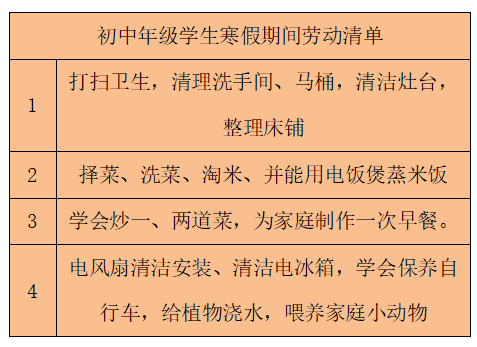 | 初中年级学生寒假期间劳动清单 | |
|---|---|
| 1 | 打扫卫生，清理洗手间、马桶，清洁灶台，整理床铺 |
| 2 | 择菜、洗菜、淘米、并能用电饭煲蒸米饭 |
| 3 | 学会炒一、两道菜，为家庭制作一次早餐。 |
| 4 | 电风扇清洁安装、清洁电冰箱，学会保养自行车，给植物浇水，喂养家庭小动物 |